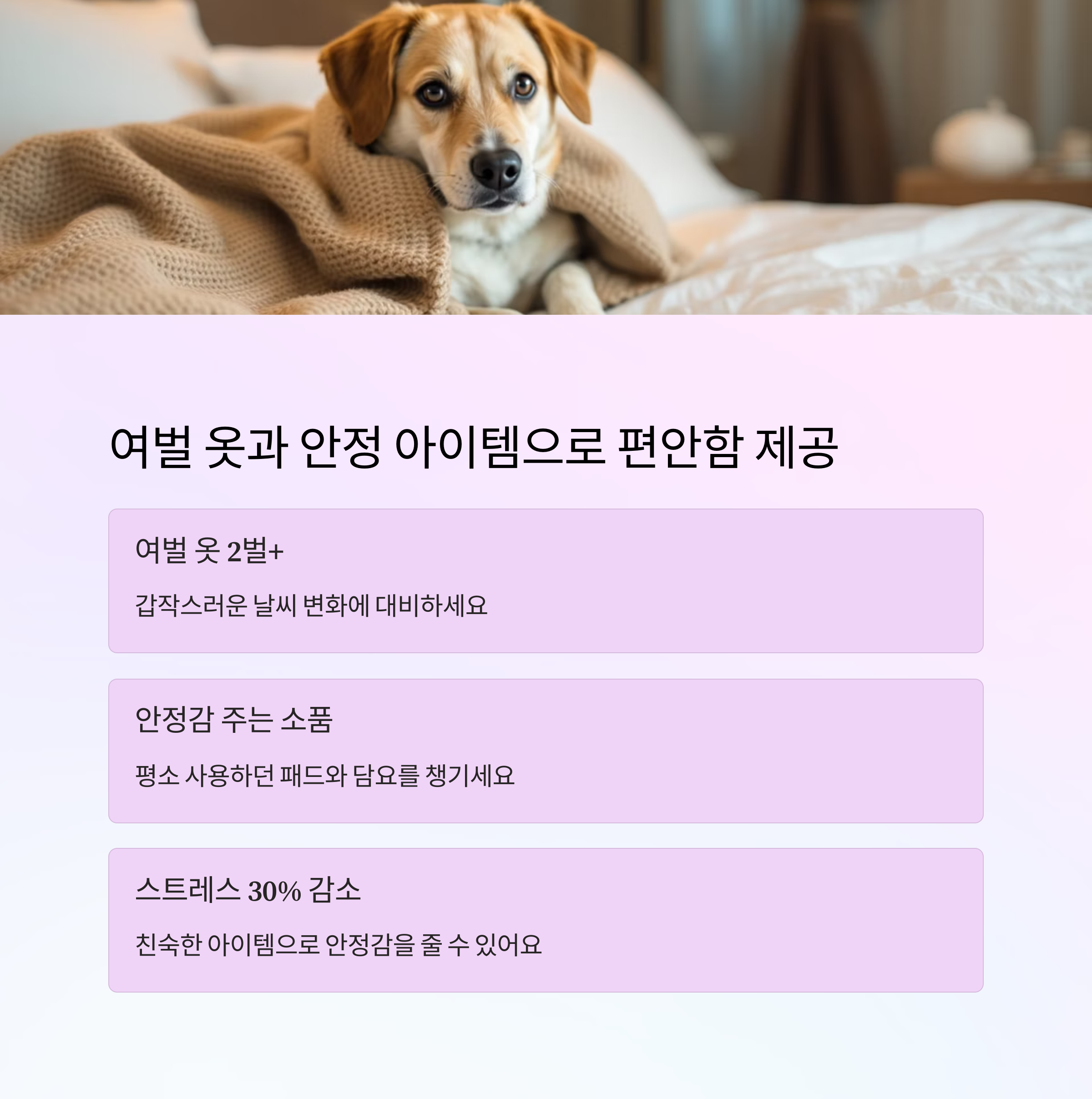 여벌 옷과 안정 아이템으로 편안함 제공

여벌 옷 2벌+

갑작스러운 날씨 변화에 대비하세요

안정감 주는 소품

평소 사용하던 패드와 담요를 챙기세요

스트레스 30% 감소

친숙한 아이템으로 안정감을 줄 수 있어요